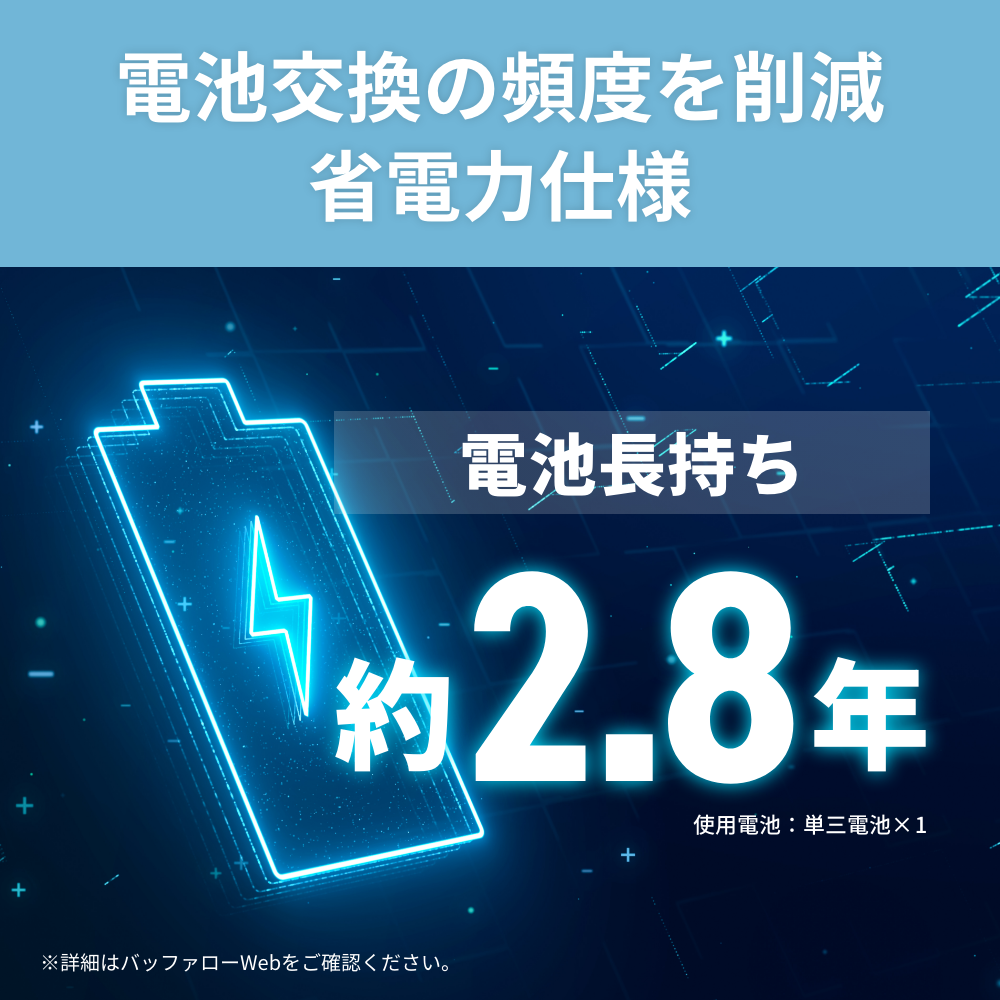 電池交換の頻度を削減
省電力仕様

電池長持ち

約2.8年

使用電池：単三電池×1

※詳細はバッファローWebをご確認ください。